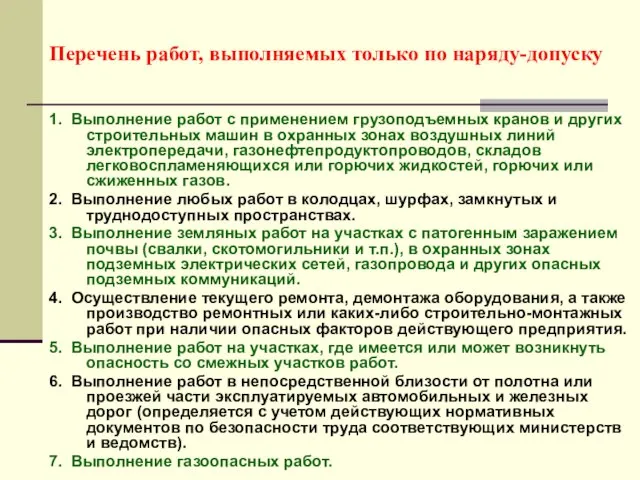 Перечень работ, выполняемых только по наряду-допуску

1. Выполнение работ с применением грузоподъемных кранов и других строительных машин в охранных зонах воздушных линий электропередачи, газонефтепродуктопроводов, складов легковоспламеняющихся или горючих жидкостей, горючих или сжиженных газов.

2. Выполнение любых работ в колодцах, шурфах, замкнутых и труднодоступных пространствах.

3. Выполнение земляных работ на участках с патогенным заражением почвы (свалки, скотомогильники и т.п.), в охранных зонах подземных электрических сетей, газопровода и других опасных подземных коммуникаций.

4. Осуществление текущего ремонта, демонтажа оборудования, а также производство ремонтных или каких-либо строительно-монтажных работ при наличии опасных факторов действующего предприятия.

5. Выполнение работ на участках, где имеется или может возникнуть опасность со смежных участков работ.

6. Выполнение работ в непосредственной близости от полотна или проезжей части эксплуатируемых автомобильных и железных дорог (определяется с учетом действующих нормативных документов по безопасности труда соответствующих министерств и ведомств).

7. Выполнение газоопасных работ.